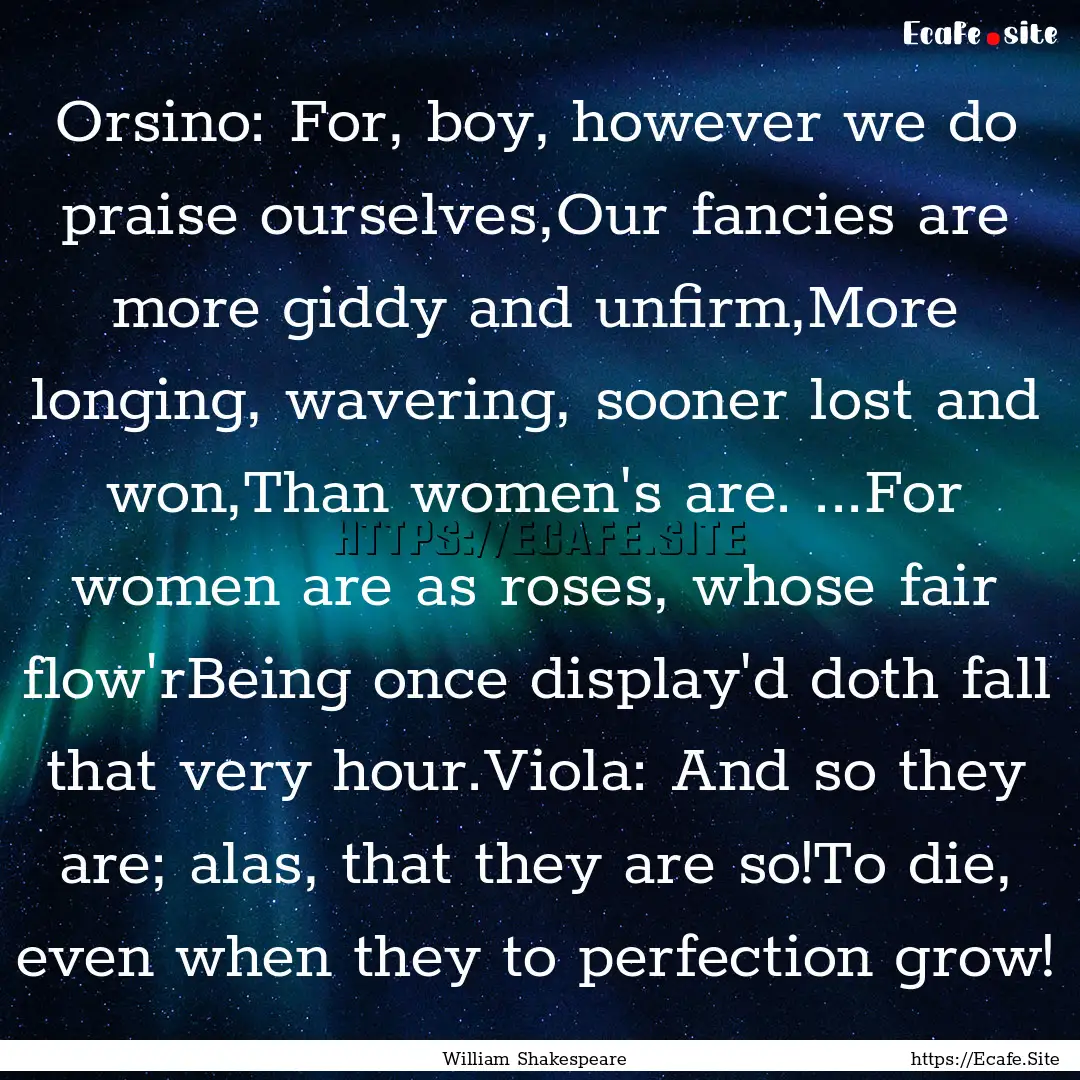 Ecafe.site

Orsino: For, boy, however we do praise ourselves,Our fancies are more giddy and unfirm,More longing, wavering, sooner lost and won,Than women's are. ...For women are as roses, whose fair flow'rBeing once display'd doth fall that very hour.Viola: And so they are; alas, that they are so!To die, even when they to perfection grow!

HTTPS://ECAFE.SITE

William Shakespeare https://Ecafe.Site